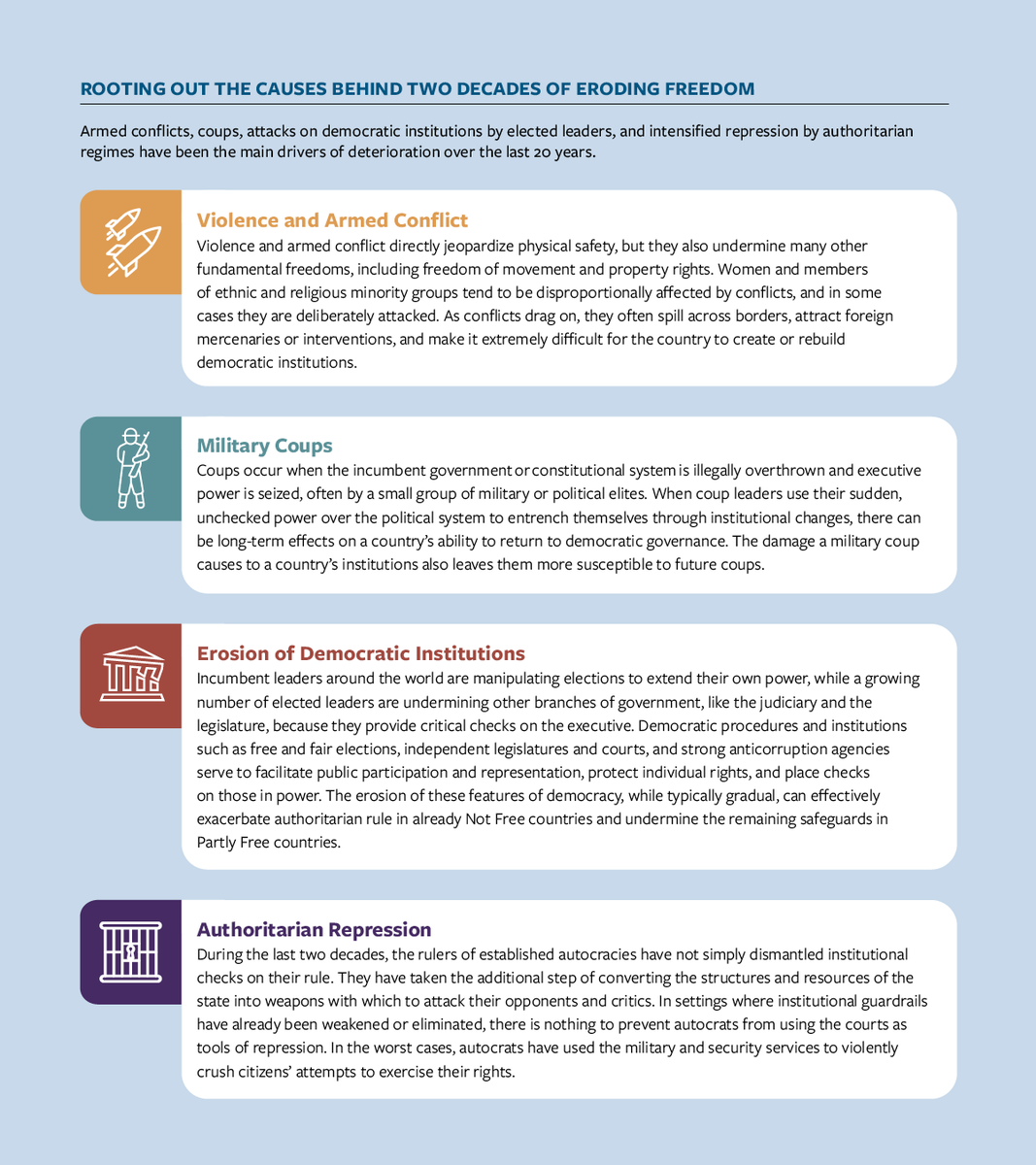 ROOTING OUT THE CAUSES BEHIND TWO DECADES OF ERODING FREEDOM

Armed conflicts, coups, attacks on democratic institutions by elected leaders, and intensified repression by authoritarian regimes have been the main drivers of deterioration over the last 20 years.

Violence and Armed Conflict
Violence and armed conflict directly jeopardize physical safety, but they also undermine many other fundamental freedoms, including freedom of movement and property rights. Women and members of ethnic and religious minority groups tend to be disproportionally affected by conflicts, and in some cases they are deliberately attacked. As conflicts drag on, they often spill across borders, attract foreign mercenaries or interventions, and make it extremely difficult for the country to create or rebuild democratic institutions.

Military Coups
Coups occur when the incumbent government or constitutional system is illegally overthrown and executive power is seized, often by a small group of military or political elites. When coup leaders use their sudden, unchecked power over the political system to entrench themselves through institutional changes, there can be long-term effects on a country's ability to return to democratic governance. The damage a military coup causes to a country's institutions also leaves them more susceptible to future coups.

Erosion of Democratic Institutions
Incumbent leaders around the world are manipulating elections to extend their own power, while a growing number of elected leaders are undermining other branches of government, like the judiciary and the legislature, because they provide critical checks on the executive. Democratic procedures and institutions such as free and fair elections, independent legislatures and courts, and strong anticorruption agencies serve to facilitate public participation and representation, protect individual rights, and place checks on those in power. The erosion of these features of democracy, while typically gradual, can effectively exacerbate authoritarian rule in already Not Free countries and undermine the remaining safeguards in Partly Free countries.

Authoritarian Repression
During the last two decades, the rulers of established autocracies have not simply dismantled institutional checks on their rule. They have taken the additional step of converting the structures and resources of the state into weapons with which to attack their opponents and critics. In settings where institutional guardrails have already been weakened or eliminated, there is nothing to prevent autocrats from using the courts as tools of repression. In the worst cases, autocrats have used the military and security services to violently crush citizens' attempts to exercise their rights.